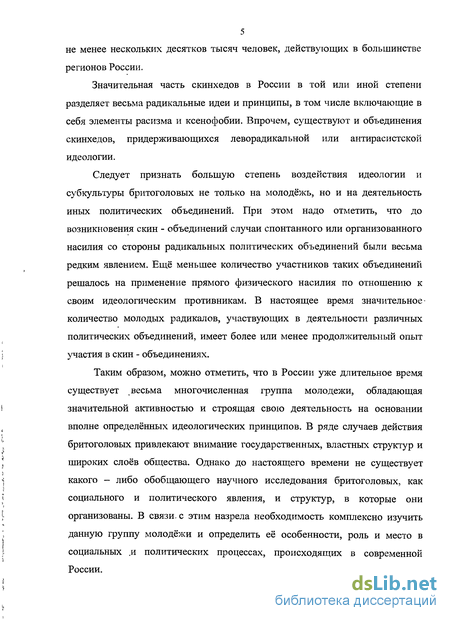 5

не менее нескольких десятков тысяч человек, действующих в большинстве регионов России.

Значительная часть скинхедов в России в той или иной степени разделяет весьма радикальные идеи и принципы, в том числе включающие в себя элементы расизма и ксенофобии. Впрочем, существуют и объединения скинхедов, придерживающихся леворадикальной или антирасистской идеологии.

Следует признать большую степень воздействия идеологии и субкультуры бритоголовых не только на молодёжь, но и на деятельность иных политических объединений. При этом надо отметить, что до возникновения скин - объединений случаи спонтанного или организованного насилия со стороны радикальных политических объединений были весьма редким явлением. Ещё меньшее количество участников таких объединений решалось на применение прямого физического насилия по отношению к своим идеологическим противникам. В настоящее время значительное количество молодых радикалов, участвующих в деятельности различных политических объединений, имеет более или менее продолжительный опыт участия в скин - объединениях.

Таким образом, можно отметить, что в России уже длительное время существует весьма многочисленная группа молодежи, обладающая значительной активностью и строящая свою деятельность на основании вполне определённых идеологических принципов. В ряде случаев действия бритоголовых привлекают внимание государственных, властных структур и широких слоёв общества. Однако до настоящего времени не существует какого – либо обобщающего научного исследования бритоголовых, как социального и политического явления, и структур, в которые они организованы. В связи с этим назрела необходимость комплексно изучить данную группу молодёжи и определить её особенности, роль и место в социальных и политических процессах, происходящих в современной России.

dsLib.net
библиотека диссертаций